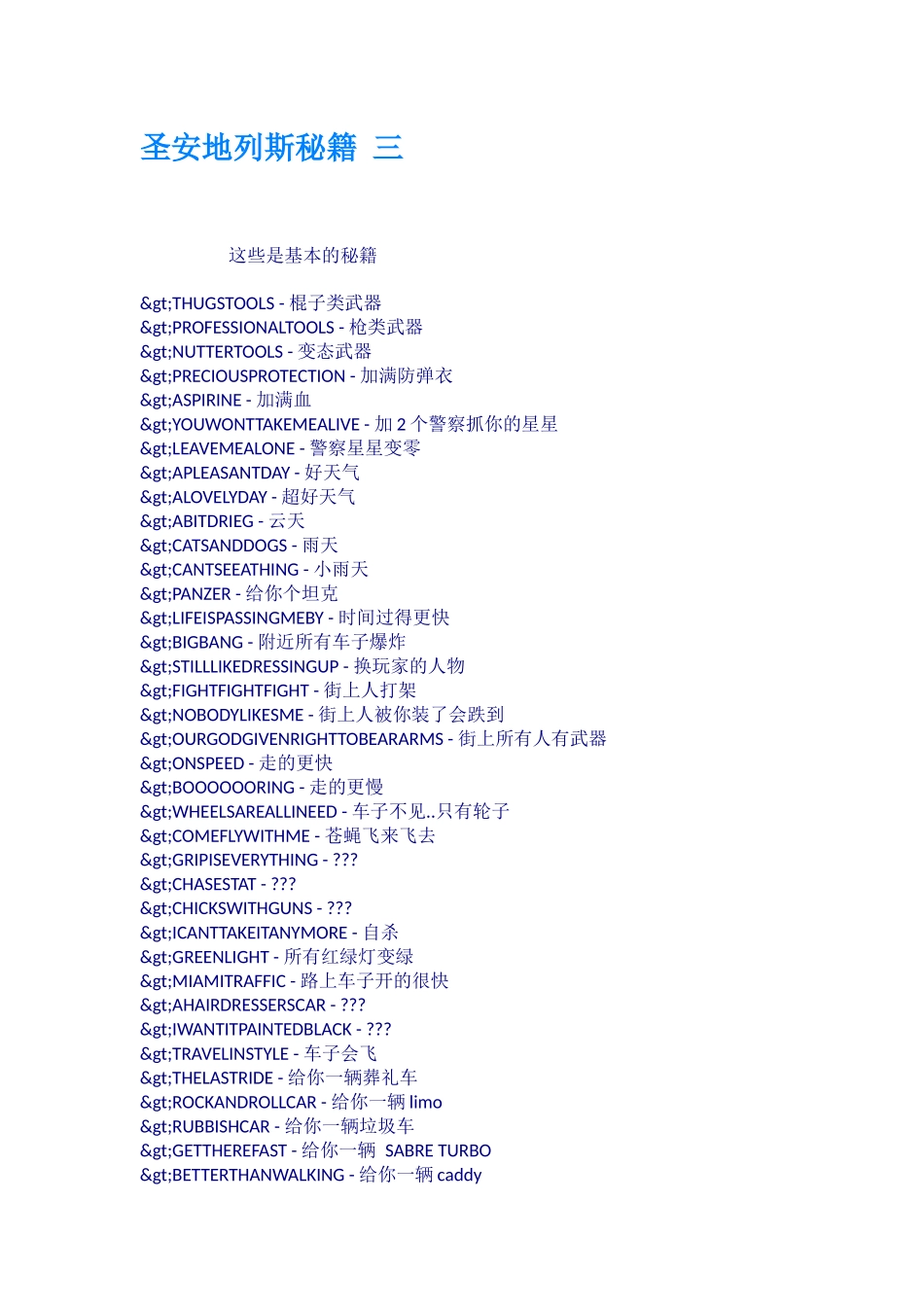 圣安地列斯秘籍 三

这些是基本的秘籍

&gt;THUGSTOOLS - 棍子类武器
&gt;PROFESSIONALTOOLS - 枪类武器
&gt;NUTTERTOOLS - 变态武器
&gt;PRECIOUSPROTECTION - 加满防弹衣
&gt;ASPIRINE - 加满血
&gt;YOUWONTTAKEMEALIVE - 加 2 个警察抓你的星星
&gt;LEAVEMEALONE - 警察星星变零
&gt;APLEASANTDAY - 好天气
&gt;ALOVELYDAY - 超好天气
&gt;ABITDRIEG - 云天
&gt;CATSANDDOGS - 雨天
&gt;CANTSEEATHING - 小雨天
&gt;PANZER - 给你个坦克
&gt;LIFEISPASSINGMEBY - 时间过得更快
&gt;BIGBANG - 附近所有车子爆炸
&gt;STILLLIKEDRESSINGUP - 换玩家的人物
&gt;FIGHTFIGHTFIGHT - 街上人打架
&gt;NOBODYLIKESME - 街上人被你装了会跌到
&gt;OURGODGIVENRIGHTTOBEARARMS - 街上所有人有武器
&gt;ONSPEED - 走的更快
&gt;BOOOOOORING - 走的更慢
&gt;WHEELSAREALLINEED - 车子不见..只有轮子
&gt;COMEFLYWITHME - 苍蝇飞来飞去
&gt;GRIPISEVERYTHING - ???
&gt;CHASESTAT - ???
&gt;CHICKSWITHGUNS - ???
&gt;ICANTTAKEITANYMORE - 自杀
&gt;GREENLIGHT - 所有红绿灯变绿
&gt;MIAMITRAFFIC - 路上车子开的很快
&gt;AHAIRDRESSERSCAR - ???
&gt;IWANTITPAINTEDBLACK - ???
&gt;TRAVELINSTYLE - 车子会飞
&gt;THELASTRIDE - 给你一辆葬礼车
&gt;ROCKANDROLLCAR - 给你一辆 limo
&gt;RUBBISHCAR - 给你一辆垃圾车
&gt;GETTHEREFAST - 给你一辆 SABRE TURBO
&gt;BETTERTHANWALKING - 给你一辆 caddy